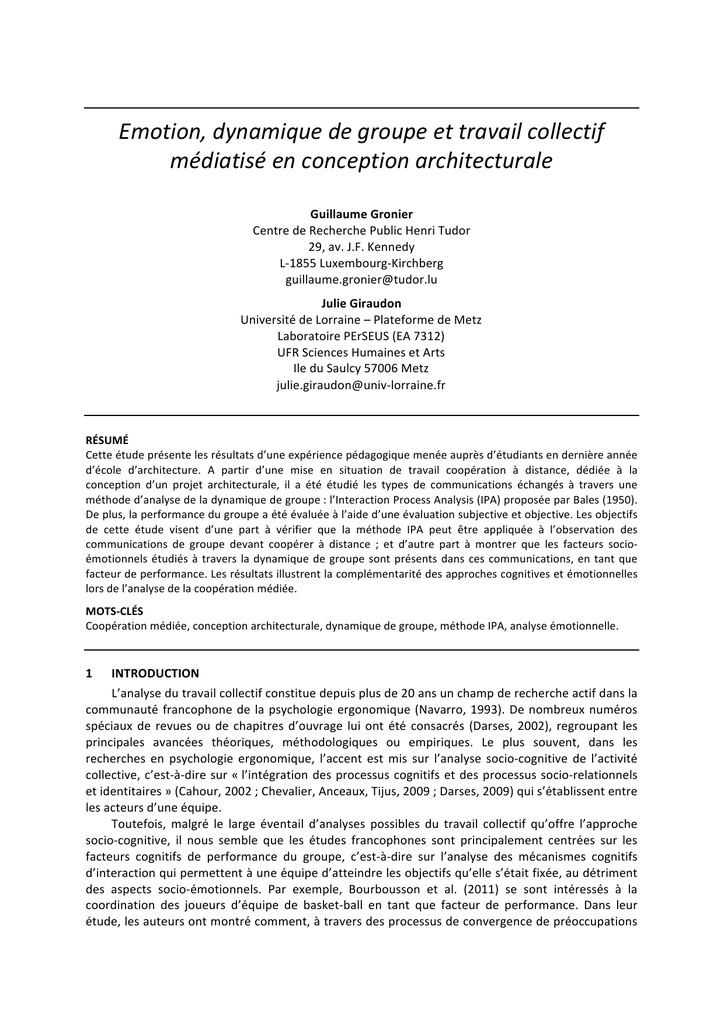 Emotion, dynamique de groupe et travail collectif médiatisé en conception architecturale

Guillaume Gronier
Centre de Recherche Public Henri Tudor
29, av. J.F. Kennedy
L-1855 Luxembourg-Kirchberg
guillaume.gronier@tudor.lu

Julie Giraudon
Université de Lorraine – Plateforme de Metz
Laboratoire PErSEUS (EA 7312)
UFR Sciences Humaines et Arts
Ile du Saulcy 57006 Metz
julie.giraudon@univ-lorraine.fr

RÉSUMÉ
Cette étude présente les résultats d'une expérience pédagogique menée auprès d'étudiants en dernière année d'école d'architecture. A partir d'une mise en situation de travail coopération à distance, dédiée à la conception d'un projet architecturale, il a été étudié les types de communications échangés à travers une méthode d'analyse de la dynamique de groupe : l'Interaction Process Analysis (IPA) proposée par Bales (1950). De plus, la performance du groupe a été évaluée à l'aide d'une évaluation subjective et objective. Les objectifs de cette étude visent d'une part à vérifier que la méthode IPA peut être appliquée à l'observation des communications de groupe devant coopérer à distance ; et d'autre part à montrer que les facteurs socio-émotionnels étudiés à travers la dynamique de groupe sont présents dans ces communications, en tant que facteur de performance. Les résultats illustrent la complémentarité des approches cognitives et émotionnelles lors de l'analyse de la coopération médiée.

MOTS-CLÉS
Coopération médiée, conception architecturale, dynamique de groupe, méthode IPA, analyse émotionnelle.

1 INTRODUCTION
L'analyse du travail collectif constitue depuis plus de 20 ans un champ de recherche actif dans la communauté francophone de la psychologie ergonomique (Navarro, 1993). De nombreux numéros spéciaux de revues ou de chapitres d'ouvrage lui ont été consacrés (Darses, 2002), regroupant les principales avancées théoriques, méthodologiques ou empiriques. Le plus souvent, dans les recherches en psychologie ergonomique, l'accent est mis sur l'analyse socio-cognitive de l'activité collective, c'est-à-dire sur « l'intégration des processus cognitifs et des processus socio-relationnels et identitaires » (Cahour, 2002 ; Chevalier, Anceaux, Tijus, 2009 ; Darses, 2009) qui s'établissent entre les acteurs d'une équipe.

Toutefois, malgré le large éventail d'analyses possibles du travail collectif qu'offre l'approche socio-cognitive, il nous semble que les études francophones sont principalement centrées sur les facteurs cognitifs de performance du groupe, c'est-à-dire sur l'analyse des mécanismes cognitifs d'interaction qui permettent à une équipe d'atteindre les objectifs qu'elle s'était fixée, au détriment des aspects socio-émotionnels. Par exemple, Bourbousson et al. (2011) se sont intéressés à la coordination des joueurs d'équipe de basket-ball en tant que facteur de performance. Dans leur étude, les auteurs ont montré comment, à travers des processus de convergence de préoccupations